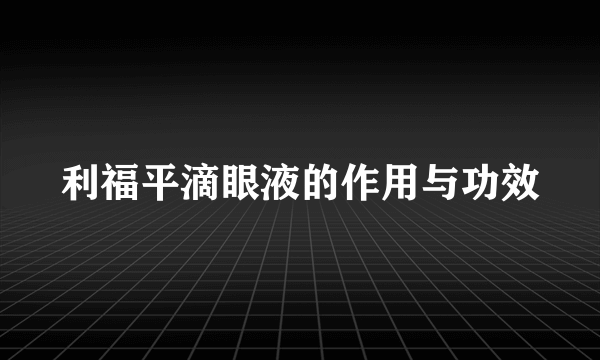 利福平滴眼液的作用与功效